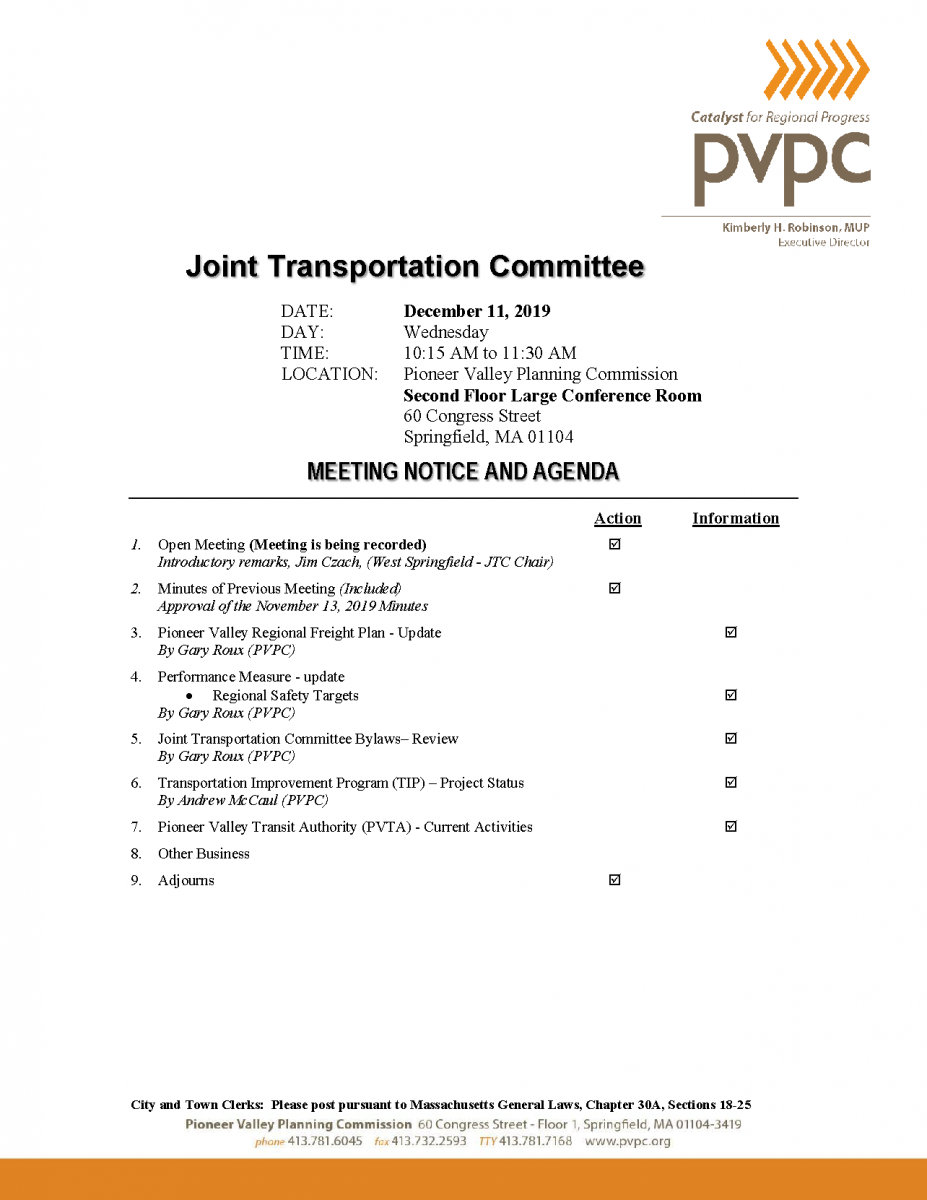 Catalyst for Regional Progress
pvpc
Kimberly H. Robinson, MUP
Executive Director

Joint Transportation Committee

DATE: December 11, 2019
DAY: Wednesday
TIME: 10:15 AM to 11:30 AM
LOCATION: Pioneer Valley Planning Commission
Second Floor Large Conference Room
60 Congress Street
Springfield, MA 01104

MEETING NOTICE AND AGENDA

| | | Action | Information |
|---|---|---|---|
| 1. | Open Meeting (Meeting is being recorded) Introductory remarks, Jim Czach, (West Springfield - JTC Chair) | ☑ | |
| 2. | Minutes of Previous Meeting (Included) Approval of the November 13, 2019 Minutes | ☑ | |
| 3. | Pioneer Valley Regional Freight Plan - Update By Gary Roux (PVPC) | | ☑ |
| 4. | Performance Measure - update • Regional Safety Targets By Gary Roux (PVPC) | | ☑ |
| 5. | Joint Transportation Committee Bylaws– Review By Gary Roux (PVPC) | | ☑ |
| 6. | Transportation Improvement Program (TIP) – Project Status By Andrew McCaul (PVPC) | | ☑ |
| 7. | Pioneer Valley Transit Authority (PVTA) - Current Activities | | ☑ |
| 8. | Other Business | | |
| 9. | Adjourns | ☑ | |

City and Town Clerks: Please post pursuant to Massachusetts General Laws, Chapter 30A, Sections 18-25
Pioneer Valley Planning Commission 60 Congress Street - Floor 1, Springfield, MA 01104-3419
phone 413.781.6045 fax 413.732.2593 TTY 413.781.7168 www.pvpc.org